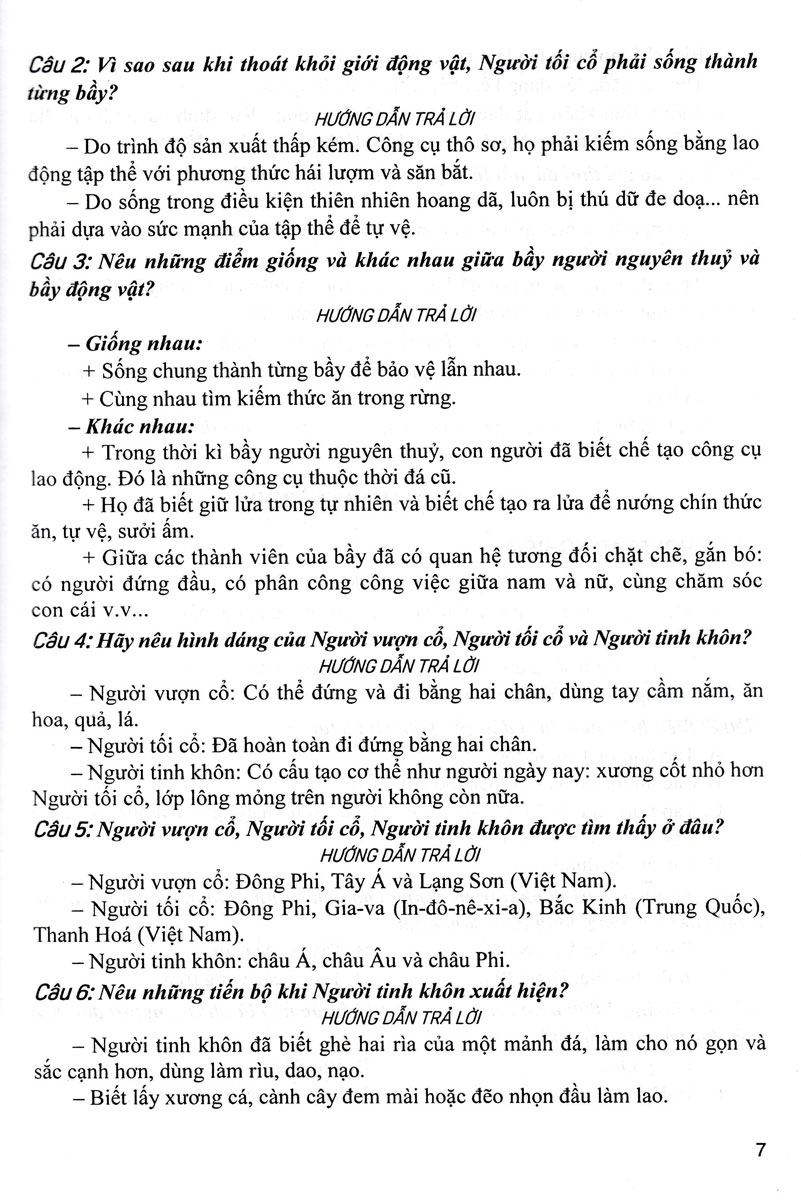 Câu 2: Vì sao sau khi thoát khỏi giới động vật, Người tối cổ phải sống thành từng bầy?

HƯỚNG DẪN TRẢ LỜI

– Do trình độ sản xuất thấp kém. Công cụ thô sơ, họ phải kiếm sống bằng lao động tập thể với phương thức hái lượm và săn bắt.

– Do sống trong điều kiện thiên nhiên hoang dã, luôn bị thú dữ đe doạ... nên phải dựa vào sức mạnh của tập thể để tự vệ.

Câu 3: Nêu những điểm giống và khác nhau giữa bầy người nguyên thuỷ và bầy động vật?

HƯỚNG DẪN TRẢ LỜI

– Giống nhau:

+ Sống chung thành từng bầy để bảo vệ lẫn nhau.

+ Cùng nhau tìm kiếm thức ăn trong rừng.

– Khác nhau:

+ Trong thời kì bầy người nguyên thuỷ, con người đã biết chế tạo công cụ lao động. Đó là những công cụ thuộc thời đá cũ.

+ Họ đã biết giữ lửa trong tự nhiên và biết chế tạo ra lửa để nướng chín thức ăn, tự vệ, sưởi ấm.

+ Giữa các thành viên của bầy đã có quan hệ tương đối chặt chẽ, gắn bó: có người đứng đầu, có phân công công việc giữa nam và nữ, cùng chăm sóc con cái v.v...

Câu 4: Hãy nêu hình dáng của Người vượn cổ, Người tối cổ và Người tinh khôn?

HƯỚNG DẪN TRẢ LỜI

– Người vượn cổ: Có thể đứng và đi bằng hai chân, dùng tay cầm nắm, ăn hoa, quả, lá.

– Người tối cổ: Đã hoàn toàn đi đứng bằng hai chân.

– Người tinh khôn: Có cấu tạo cơ thể như người ngày nay: xương cốt nhỏ hơn Người tối cổ, lớp lông mỏng trên người không còn nữa.

Câu 5: Người vượn cổ, Người tối cổ, Người tinh khôn được tìm thấy ở đâu?

HƯỚNG DẪN TRẢ LỜI

– Người vượn cổ: Đông Phi, Tây Á và Lạng Sơn (Việt Nam).

– Người tối cổ: Đông Phi, Gia-va (In-đô-nê-xi-a), Bắc Kinh (Trung Quốc), Thanh Hoá (Việt Nam).

– Người tinh khôn: châu Á, châu Âu và châu Phi.

Câu 6: Nêu những tiến bộ khi Người tinh khôn xuất hiện?

HƯỚNG DẪN TRẢ LỜI

– Người tinh khôn đã biết ghè hai rìa của một mảnh đá, làm cho nó gọn và sắc cạnh hơn, dùng làm rìu, dao, nạo.

– Biết lấy xương cá, cành cây đem mài hoặc đẽo nhọn đầu làm lao.

7